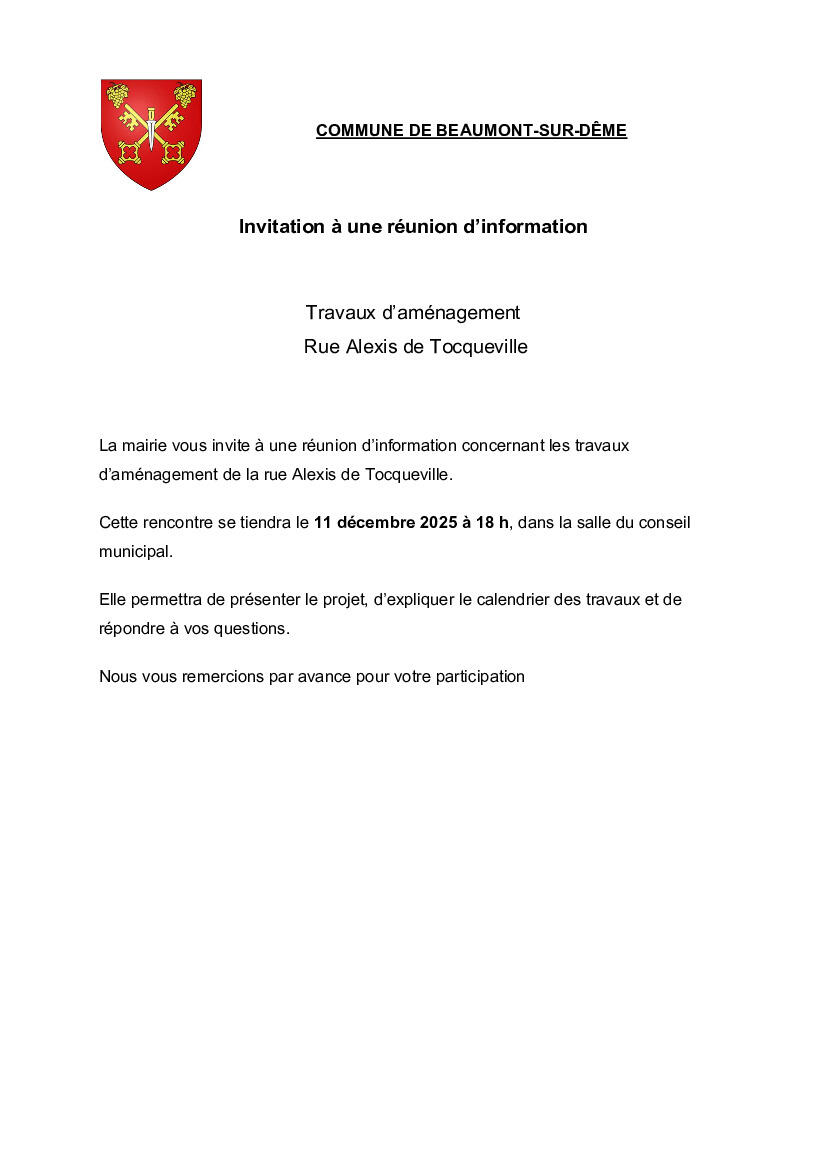 COMMUNE DE BEAUMONT-SUR-DÊME

Invitation à une réunion d’information

Travaux d’aménagement
Rue Alexis de Tocqueville

La mairie vous invite à une réunion d’information concernant les travaux d’aménagement de la rue Alexis de Tocqueville.

Cette rencontre se tiendra le 11 décembre 2025 à 18 h, dans la salle du conseil municipal.

Elle permettra de présenter le projet, d’expliquer le calendrier des travaux et de répondre à vos questions.

Nous vous remercions par avance pour votre participation